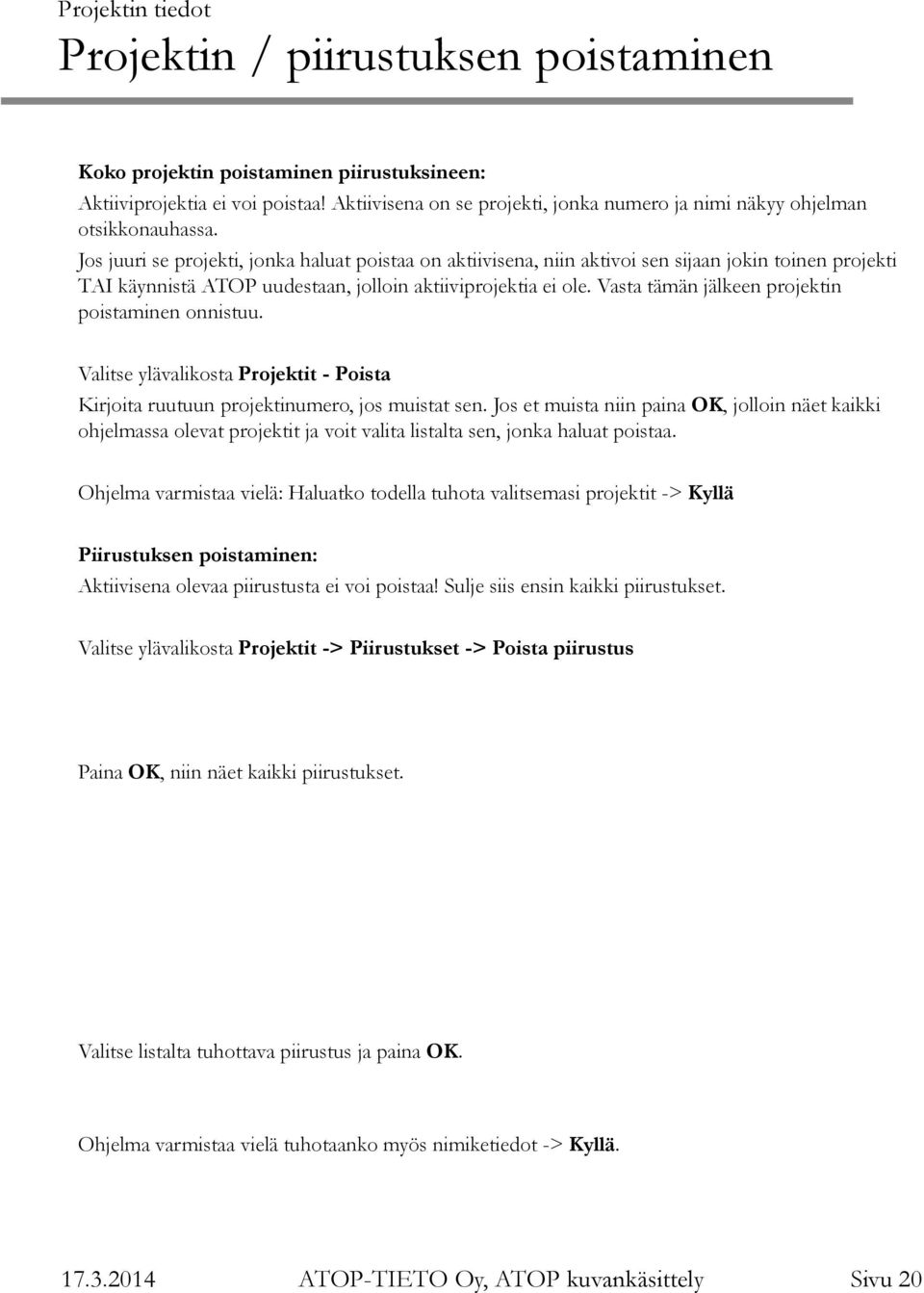 Projektin tiedot

Projektin / piirustuksen poistaminen

Koko projektin poistaminen piirustuksineen:
Aktiiviprojektia ei voi poistaa! Aktiivisena on se projekti, jonka numero ja nimi näkyy ohjelman otsikkonauhassa.
Jos juuri se projekti, jonka haluat poistaa on aktiivisena, niin aktivoi sen sijaan jokin toinen projekti TAI käynnistä ATOP uudestaan, jolloin aktiiviprojektia ei ole. Vasta tämän jälkeen projektin poistaminen onnistuu.

Valitse ylävalikosta Projektit - Poista
Kirjoita ruutuun projektinumero, jos muistat sen. Jos et muista niin paina OK, jolloin näet kaikki ohjelmassa olevat projektit ja voit valita listalta sen, jonka haluat poistaa.

Ohjelma varmistaa vielä: Haluatko todella tuhota valitsemasi projektit -> Kyllä

Piirustuksen poistaminen:
Aktiivisena olevaa piirustusta ei voi poistaa! Sulje siis ensin kaikki piirustukset.

Valitse ylävalikosta Projektit -> Piirustukset -> Poista piirustus

Paina OK, niin näet kaikki piirustukset.

Valitse listalta tuhottava piirustus ja paina OK.

Ohjelma varmistaa vielä tuhotaanko myös nimiketiedot -> Kyllä.

17.3.2014 ATOP-TIETO Oy, ATOP kuvankäsittely Sivu 20